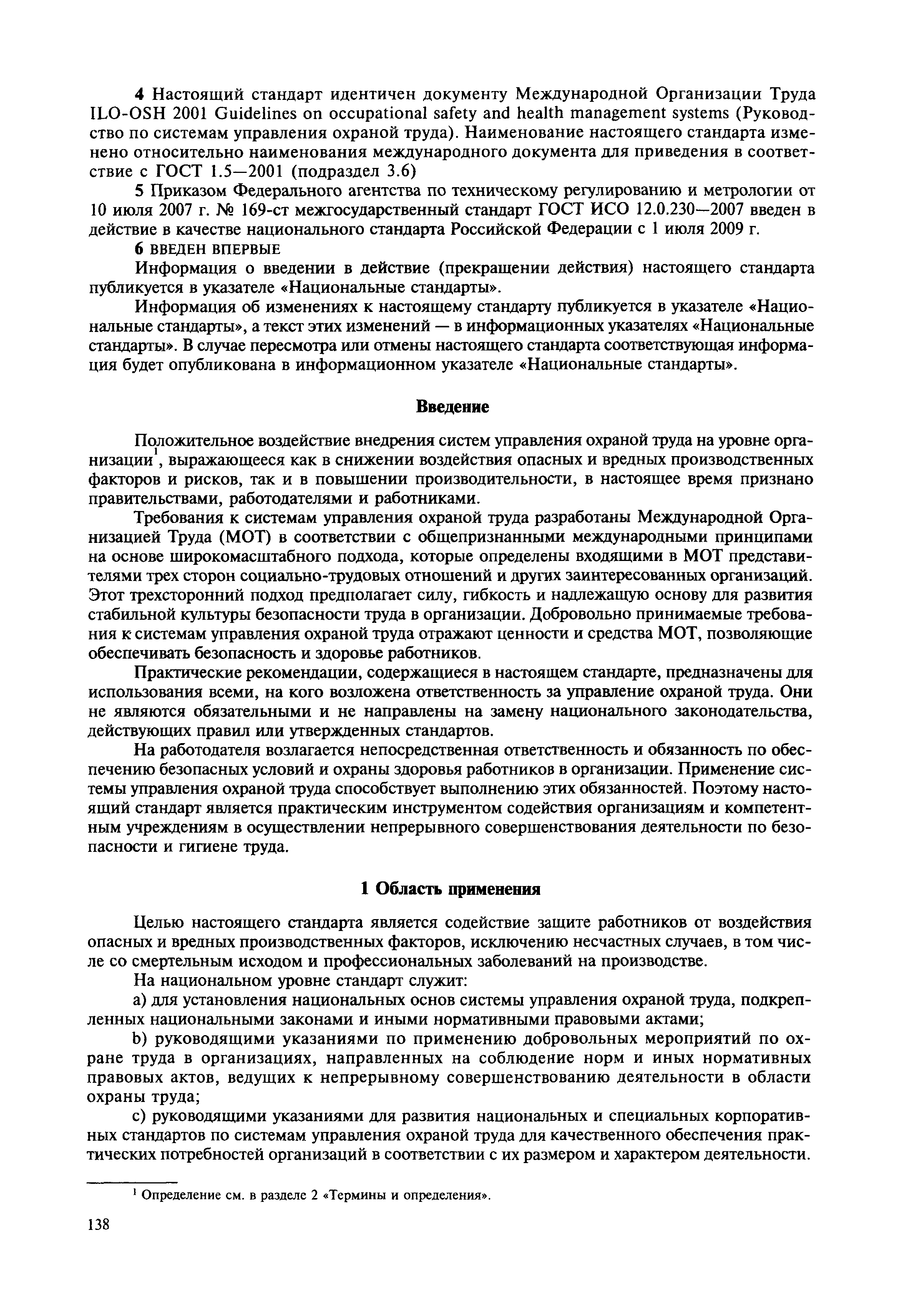 4 Настоящий стандарт идентичен документу Международной Организации Труда ILO-OSH 2001 Guidelines on occupational safety and health management systems (Руководство по системам управления охраной труда). Наименование настоящего стандарта изменено относительно наименования международного документа для приведения в соответствие с ГОСТ 1.5—2001 (подраздел 3.6)

5 Приказом Федерального агентства по техническому регулированию и метрологии от 10 июля 2007 г. № 169-ст межгосударственный стандарт ГОСТ ИСО 12.0.230—2007 введен в действие в качестве национального стандарта Российской Федерации с 1 июля 2009 г.

6 ВВЕДЕН ВПЕРВЫЕ

Информация о введении в действие (прекращении действия) настоящего стандарта публикуется в указателе «Национальные стандарты».

Информация об изменениях к настоящему стандарту публикуется в указателе «Национальные стандарты», а текст этих изменений — в информационных указателях «Национальные стандарты». В случае пересмотра или отмены настоящего стандарта соответствующая информация будет опубликована в информационном указателе «Национальные стандарты».

Введение

Положительное воздействие внедрения систем управления охраной труда на уровне организации$^1$, выражающееся как в снижении воздействия опасных и вредных производственных факторов и рисков, так и в повышении производительности, в настоящее время признано правительствами, работодателями и работниками.

Требования к системам управления охраной труда разработаны Международной Организацией Труда (МОТ) в соответствии с общепризнанными международными принципами на основе широкомасштабного подхода, которые определены входящими в МОТ представителями трех сторон социально-трудовых отношений и других заинтересованных организаций. Этот трехсторонний подход предполагает силу, гибкость и надлежащую основу для развития стабильной культуры безопасности труда в организации. Добровольно принимаемые требования к системам управления охраной труда отражают ценности и средства МОТ, позволяющие обеспечивать безопасность и здоровье работников.

Практические рекомендации, содержащиеся в настоящем стандарте, предназначены для использования всеми, на кого возложена ответственность за управление охраной труда. Они не являются обязательными и не направлены на замену национального законодательства, действующих правил или утвержденных стандартов.

На работодателя возлагается непосредственная ответственность и обязанность по обеспечению безопасных условий и охраны здоровья работников в организации. Применение системы управления охраной труда способствует выполнению этих обязанностей. Поэтому настоящий стандарт является практическим инструментом содействия организациям и компетентным учреждениям в осуществлении непрерывного совершенствования деятельности по безопасности и гигиене труда.

1 Область применения

Целью настоящего стандарта является содействие защите работников от воздействия опасных и вредных производственных факторов, исключению несчастных случаев, в том числе со смертельным исходом и профессиональных заболеваний на производстве.

На национальном уровне стандарт служит:

а) для установления национальных основ системы управления охраной труда, подкрепленных национальными законами и иными нормативными правовыми актами;

b) руководящими указаниями по применению добровольных мероприятий по охране труда в организациях, направленных на соблюдение норм и иных нормативных правовых актов, ведущих к непрерывному совершенствованию деятельности в области охраны труда;

с) руководящими указаниями для развития национальных и специальных корпоративных стандартов по системам управления охраной труда для качественного обеспечения практических потребностей организаций в соответствии с их размером и характером деятельности.

$^1$ Определение см. в разделе 2 «Термины и определения».

138